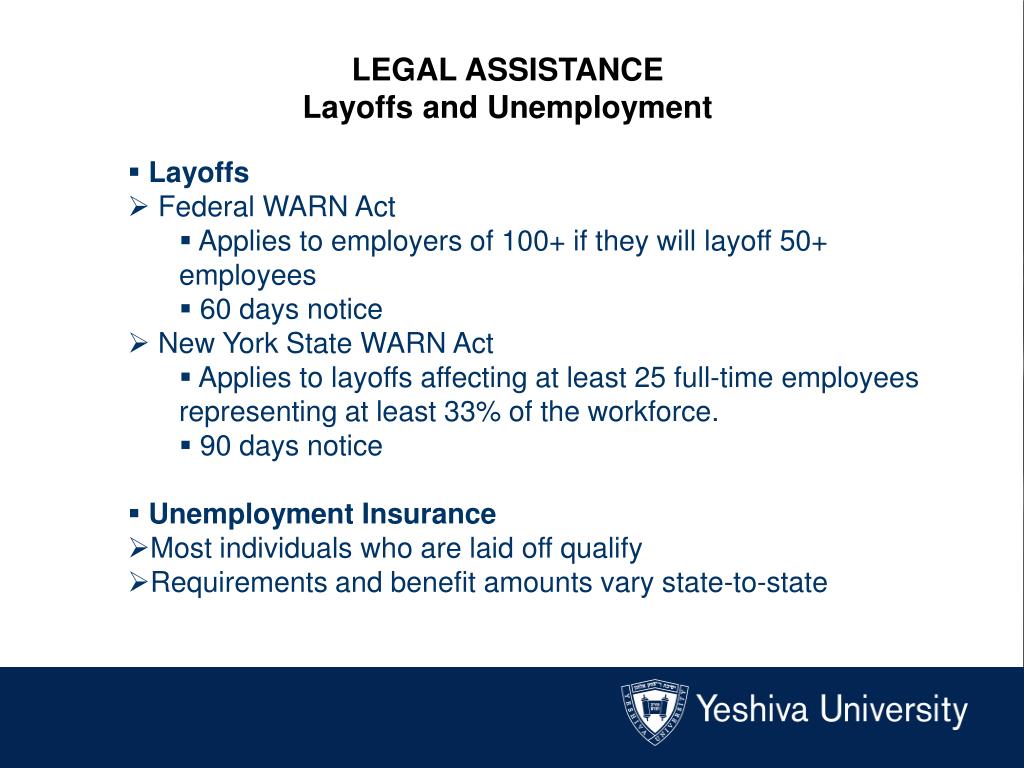 LEGAL ASSISTANCE
Layoffs and Unemployment

▪ Layoffs
➢ Federal WARN Act
▪ Applies to employers of 100+ if they will layoff 50+ employees
▪ 60 days notice
➢ New York State WARN Act
▪ Applies to layoffs affecting at least 25 full-time employees representing at least 33% of the workforce.
▪ 90 days notice

▪ Unemployment Insurance
➢Most individuals who are laid off qualify
➢Requirements and benefit amounts vary state-to-state

Yeshiva University